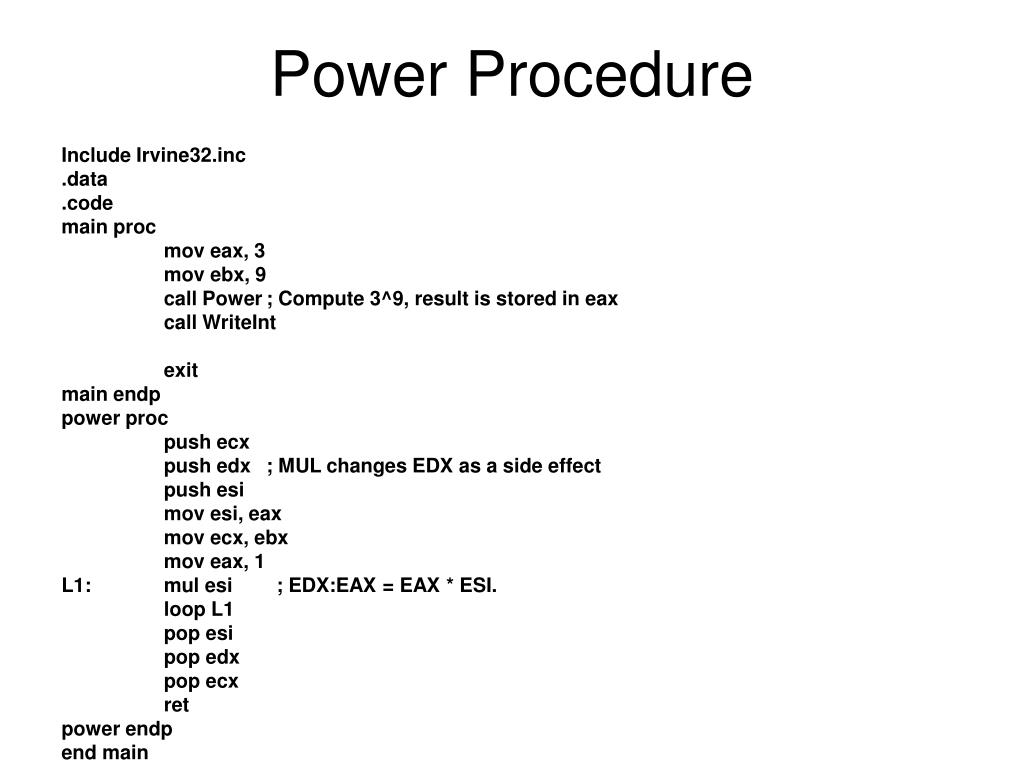 Power Procedure

Include Irvine32.inc
.data
.code
main proc
mov eax, 3
mov ebx, 9
call Power ; Compute 3^9, result is stored in eax
call WriteInt

exit
main endp
power proc
push ecx
push edx ; MUL changes EDX as a side effect
push esi
mov esi, eax
mov ecx, ebx
mov eax, 1
L1: mul esi ; EDX:EAX = EAX * ESI.
loop L1
pop esi
pop edx
pop ecx
ret
power endp
end main